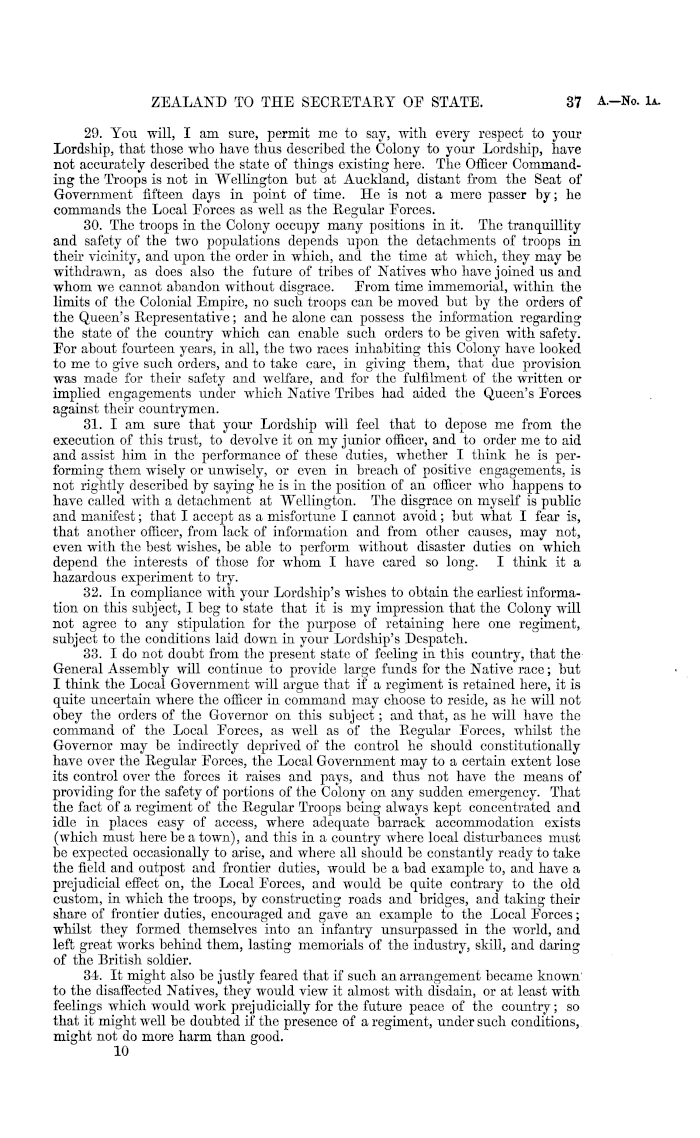 ZEALAND TO THE SECRETARY OF STATE. 37 A.—No. 1A.

29. You will, I am sure, permit me to say, with every respect to your Lordship, that those who have thus described the Colony to your Lordship, have not accurately described the state of things existing here. The Officer Commanding the Troops is not in Wellington but at Auckland, distant from the Seat of Government fifteen days in point of time. He is not a mere passer by; he commands the Local Forces as well as the Regular Forces.

30. The troops in the Colony occupy many positions in it. The tranquillity and safety of the two populations depends upon the detachments of troops in their vicinity, and upon the order in which, and the time at which, they may be withdrawn, as does also the future of tribes of Natives who have joined us and whom we cannot abandon without disgrace. From time immemorial, within the limits of the Colonial Empire, no such troops can be moved but by the orders of the Queen's Representative; and he alone can possess the information regarding the state of the country which can enable such orders to be given with safety. For about fourteen years, in all, the two races inhabiting this Colony have looked to me to give such orders, and to take care, in giving them, that due provision was made for their safety and welfare, and for the fulfilment of the written or implied engagements under which Native Tribes had aided the Queen's Forces against their countrymen.

31. I am sure that your Lordship will feel that to depose me from the execution of this trust, to devolve it on my junior officer, and to order me to aid and assist him in the performance of these duties, whether I think he is performing them wisely or unwisely, or even in breach of positive engagements, is not rightly described by saying he is in the position of an officer who happens to have called with a detachment at Wellington. The disgrace on myself is public and manifest; that I accept as a misfortune I cannot avoid; but what I fear is, that another officer, from lack of information and from other causes, may not, even with the best wishes, be able to perform without disaster duties on which depend the interests of those for whom I have cared so long. I think it a hazardous experiment to try.

32. In compliance with your Lordship's wishes to obtain the earliest information on this subject, I beg to state that it is my impression that the Colony will not agree to any stipulation for the purpose of retaining here one regiment, subject to the conditions laid down in your Lordship's Despatch.

33. I do not doubt from the present state of feeling in this country, that the General Assembly will continue to provide large funds for the Native race; but I think the Local Government will argue that if a regiment is retained here, it is quite uncertain where the officer in command may choose to reside, as he will not obey the orders of the Governor on this subject; and that, as he will have the command of the Local Forces, as well as of the Regular Forces, whilst the Governor may be indirectly deprived of the control he should constitutionally have over the Regular Forces, the Local Government may to a certain extent lose its control over the forces it raises and pays, and thus not have the means of providing for the safety of portions of the Colony on any sudden emergency. That the fact of a regiment of the Regular Troops being always kept concentrated and idle in places easy of access, where adequate barrack accommodation exists (which must here be a town), and this in a country where local disturbances must be expected occasionally to arise, and where all should be constantly ready to take the field and outpost and frontier duties, would be a bad example to, and have a prejudicial effect on, the Local Forces, and would be quite contrary to the old custom, in which the troops, by constructing roads and bridges, and taking their share of frontier duties, encouraged and gave an example to the Local Forces; whilst they formed themselves into an infantry unsurpassed in the world, and left great works behind them, lasting memorials of the industry, skill, and daring of the British soldier.

34. It might also be justly feared that if such an arrangement became known to the disaffected Natives, they would view it almost with disdain, or at least with feelings which would work prejudicially for the future peace of the country; so that it might well be doubted if the presence of a regiment, under such conditions, might not do more harm than good.

10